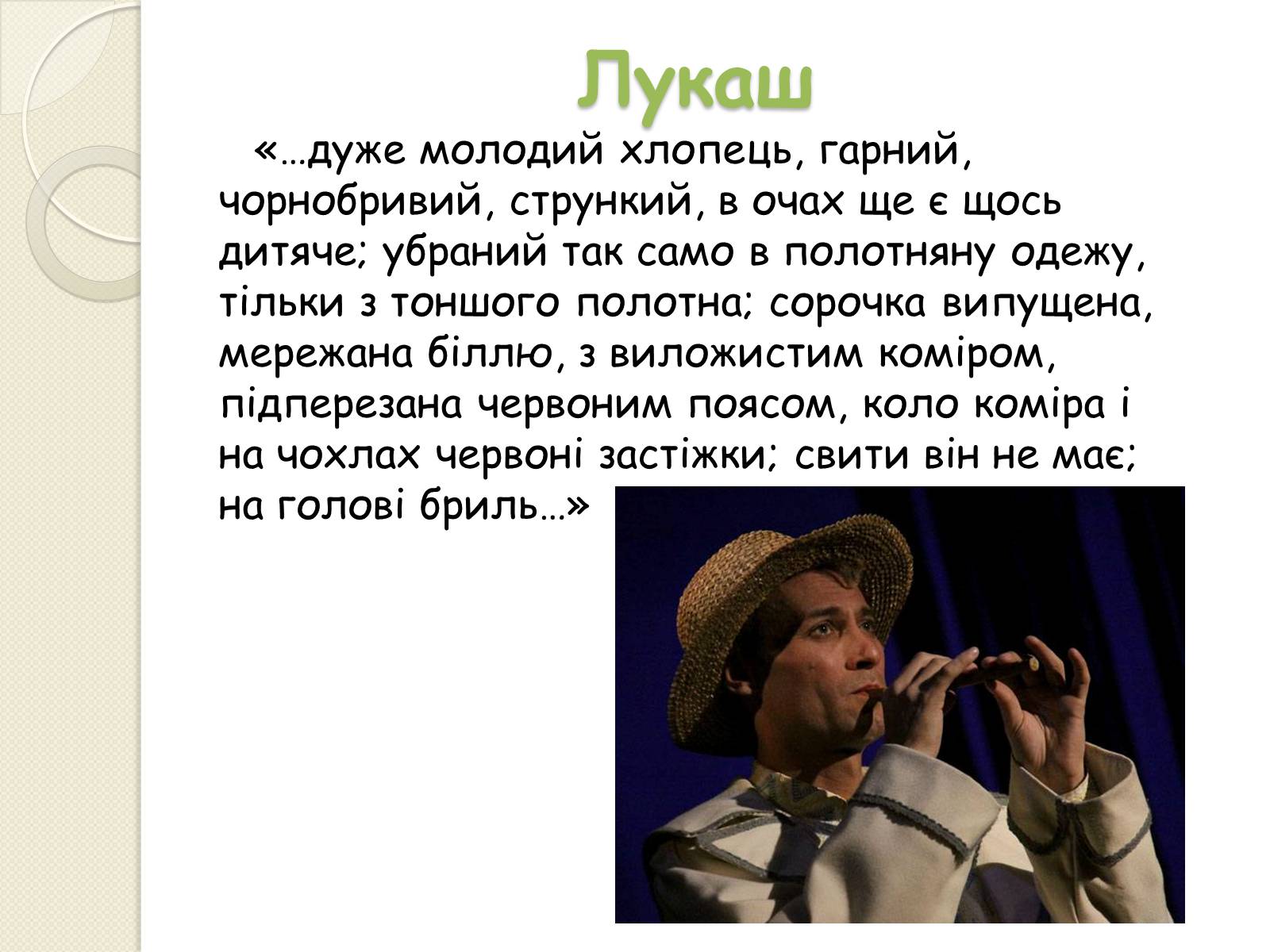 Лукаш

«…дуже молодий хлопець, гарний, чорнобривий, стрункий, в очах ще є щось дитяче; убраний так само в полотняну одежу, тільки з тоншого полотна; сорочка випущена, мережана біллю, з виложистим коміром, підперезана червоним поясом, коло коміра і на чохлах червоні застіжки; свити він не має; на голові бриль…»